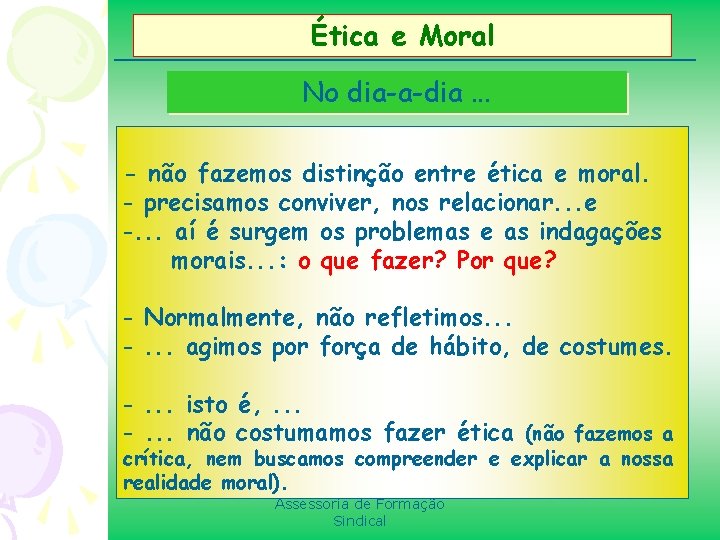 Ética e Moral

No dia-a-dia ...

- não fazemos distinção entre ética e moral.
- precisamos conviver, nos relacionar...e
-... aí é surgem os problemas e as indagações morais...: o que fazer? Por que?

- Normalmente, não refletimos...
- ... agimos por força de hábito, de costumes.

- ... isto é, ...
- ... não costumamos fazer ética (não fazemos a crítica, nem buscamos compreender e explicar a nossa realidade moral).

Assessoria de Formação Sindical